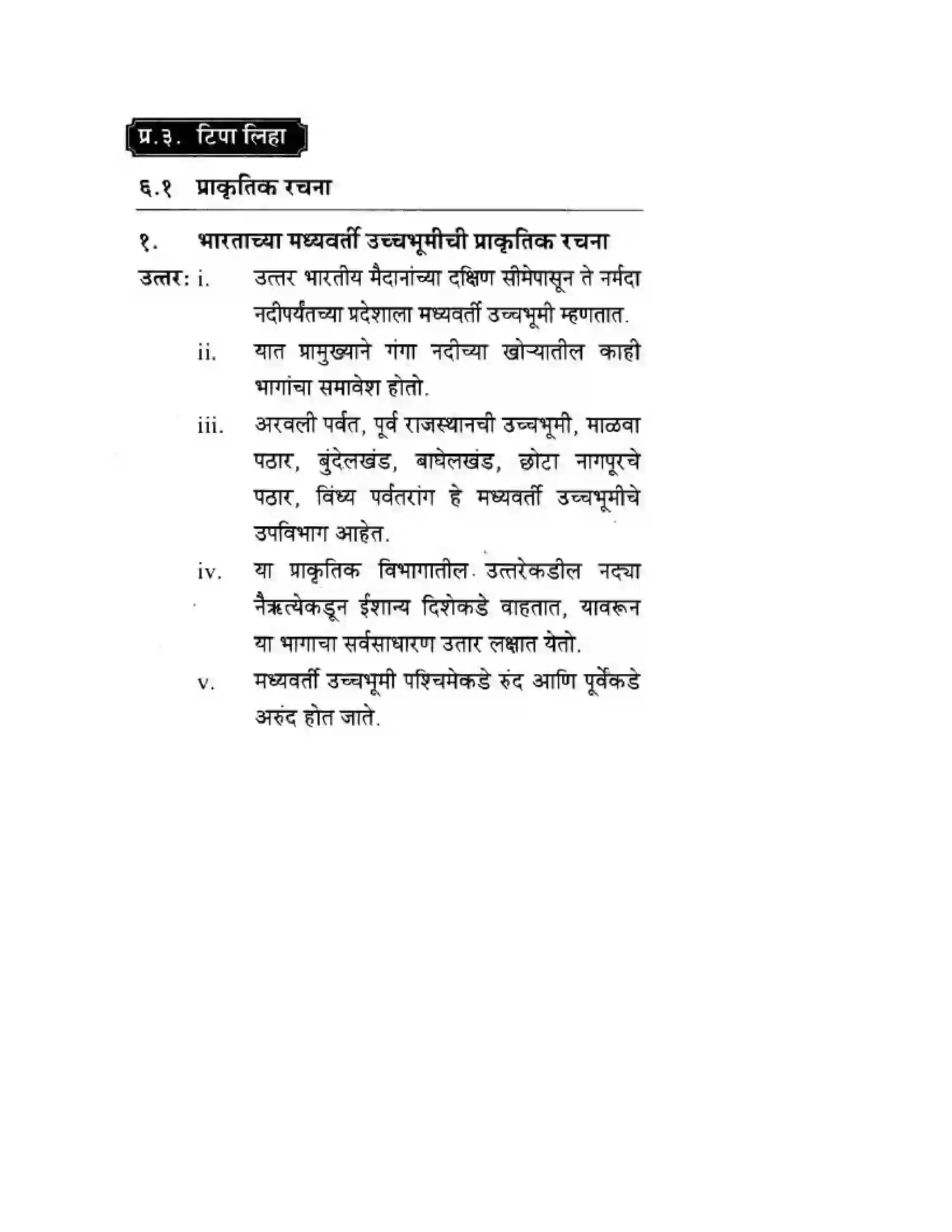 प्र.३. टिपा लिहा

६.१ प्राकृतिक रचना

१. भारताच्या मध्यवर्ती उच्चभूमीची प्राकृतिक रचना

उत्तर: i. उत्तर भारतीय मैदानांच्या दक्षिण सीमेपासून ते नर्मदा नदीपर्यंतच्या प्रदेशाला मध्यवर्ती उच्चभूमी म्हणतात.

ii. यात प्रामुख्याने गंगा नदीच्या खोऱ्यातील काही भागांचा समावेश होतो.

iii. अरवली पर्वत, पूर्व राजस्थानची उच्चभूमी, माळवा पठार, बुंदेलखंड, बाघेलखंड, छोटा नागपूरचे पठार, विंध्य पर्वतरांग हे मध्यवर्ती उच्चभूमीचे उपविभाग आहेत.

iv. या प्राकृतिक विभागातील उत्तरेकडील नद्या नैऋत्येकडून ईशान्य दिशेकडे वाहतात, यावरून या भागाचा सर्वसाधारण उतार लक्षात येतो.

v. मध्यवर्ती उच्चभूमी पश्चिमेकडे रुंद आणि पूर्वेकडे अरुंद होत जाते.